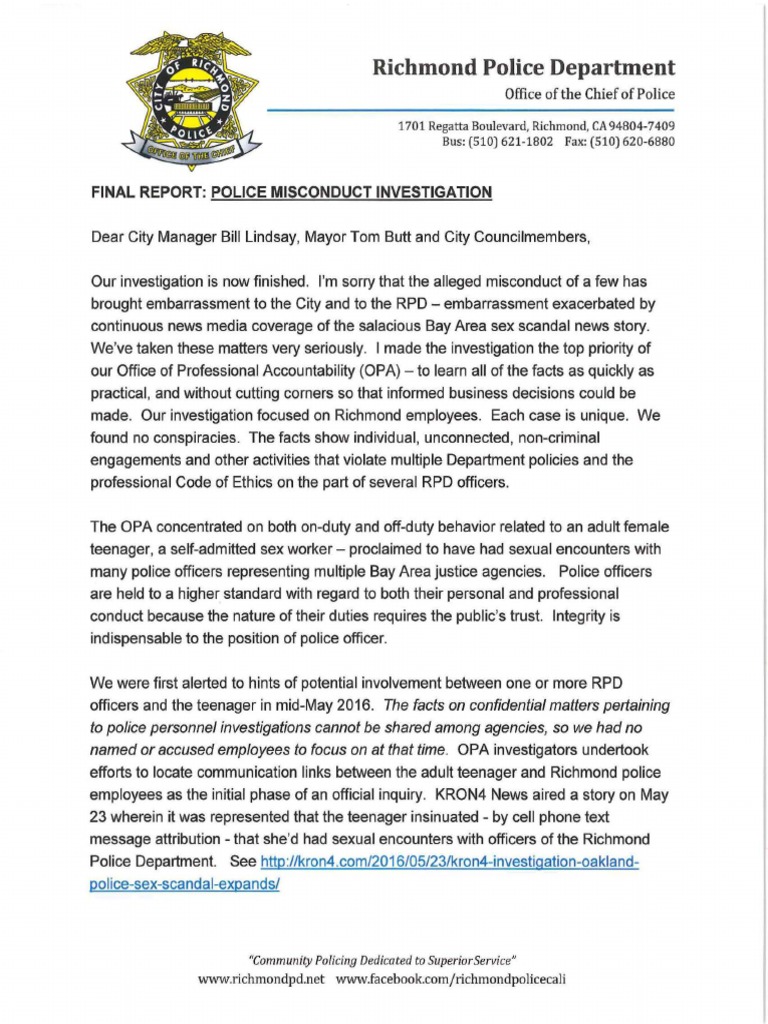 CITY OF RICHMOND
POLICE
OFFICE OF THE CHIEF

Richmond Police Department
Office of the Chief of Police

1701 Regatta Boulevard, Richmond, CA 94804-7409
Bus: (510) 621-1802 Fax: (510) 620-6880

FINAL REPORT: POLICE MISCONDUCT INVESTIGATION

Dear City Manager Bill Lindsay, Mayor Tom Butt and City Councilmembers,

Our investigation is now finished. I'm sorry that the alleged misconduct of a few has brought embarrassment to the City and to the RPD – embarrassment exacerbated by continuous news media coverage of the salacious Bay Area sex scandal news story. We've taken these matters very seriously. I made the investigation the top priority of our Office of Professional Accountability (OPA) – to learn all of the facts as quickly as practical, and without cutting corners so that informed business decisions could be made. Our investigation focused on Richmond employees. Each case is unique. We found no conspiracies. The facts show individual, unconnected, non-criminal engagements and other activities that violate multiple Department policies and the professional Code of Ethics on the part of several RPD officers.

The OPA concentrated on both on-duty and off-duty behavior related to an adult female teenager, a self-admitted sex worker – proclaimed to have had sexual encounters with many police officers representing multiple Bay Area justice agencies. Police officers are held to a higher standard with regard to both their personal and professional conduct because the nature of their duties requires the public's trust. Integrity is indispensable to the position of police officer.

We were first alerted to hints of potential involvement between one or more RPD officers and the teenager in mid-May 2016. The facts on confidential matters pertaining to police personnel investigations cannot be shared among agencies, so we had no named or accused employees to focus on at that time. OPA investigators undertook efforts to locate communication links between the adult teenager and Richmond police employees as the initial phase of an official inquiry. KRON4 News aired a story on May 23 wherein it was represented that the teenager insinuated - by cell phone text message attribution - that she'd had sexual encounters with officers of the Richmond Police Department. See http://kron4.com/2016/05/23/kron4-investigation-oakland-police-sex-scandal-expands/

"Community Policing Dedicated to Superior Service"
www.richmondpd.net www.facebook.com/richmondpolicecali